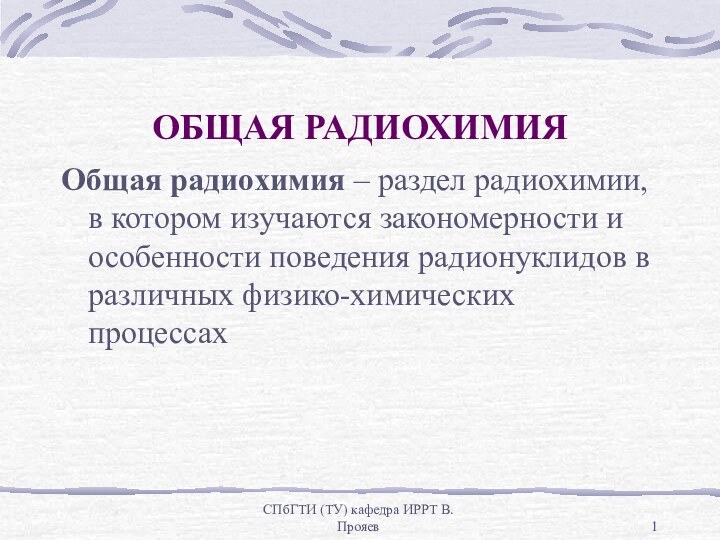 ОБЩАЯ РАДИОХИМИЯ

Общая радиохимия – раздел радиохимии, в котором изучаются закономерности и особенности поведения радионуклидов в различных физико-химических процессах

СПбГТИ (ТУ) кафедра ИРРТ В. Прояев

1